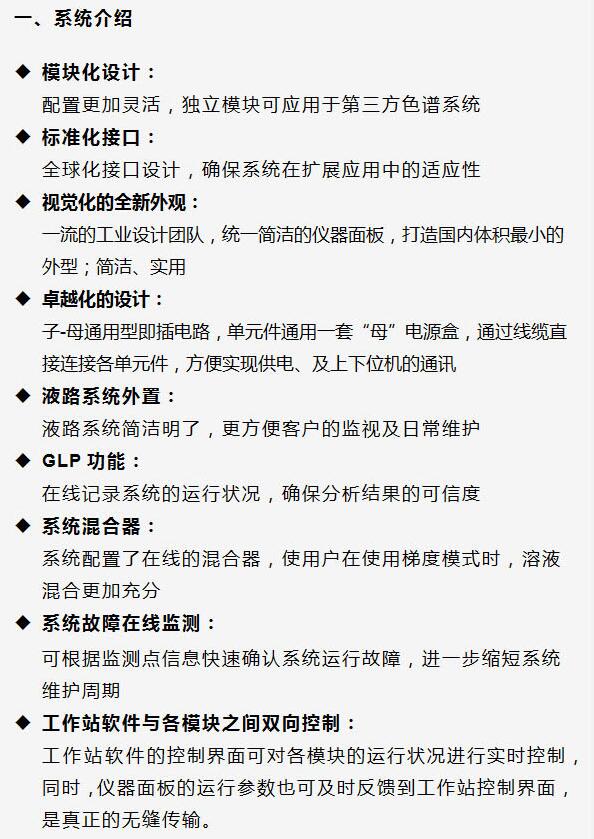 一、系统介绍

◆ 模块化设计：
配置更加灵活，独立模块可应用于第三方色谱系统

◆ 标准化接口：
全球化接口设计，确保系统在扩展应用中的适应性

◆ 视觉化的全新外观：
一流的工业设计团队，统一简洁的仪器面板，打造国内体积最小的外型；简洁、实用

◆ 卓越化的设计：
子-母通用型即插电路，单元件通用一套“母”电源盒，通过线缆直接连接各单元件，方便实现供电、及上下位机的通讯

◆ 液路系统外置：
液路系统简洁明了，更方便客户的监视及日常维护

◆ GLP 功能：
在线记录系统的运行状况，确保分析结果的可信度

◆ 系统混合器：
系统配置了在线的混合器，使用户在使用梯度模式时，溶液混合更加充分

◆ 系统故障在线监测：
可根据监测点信息快速确认系统运行故障，进一步缩短系统维护周期

◆ 工作站软件与各模块之间双向控制：
工作站软件的控制界面可对各模块的运行状况进行实时控制，同时，仪器面板的运行参数也可及时反馈到工作站控制界面，是真正的无缝传输。